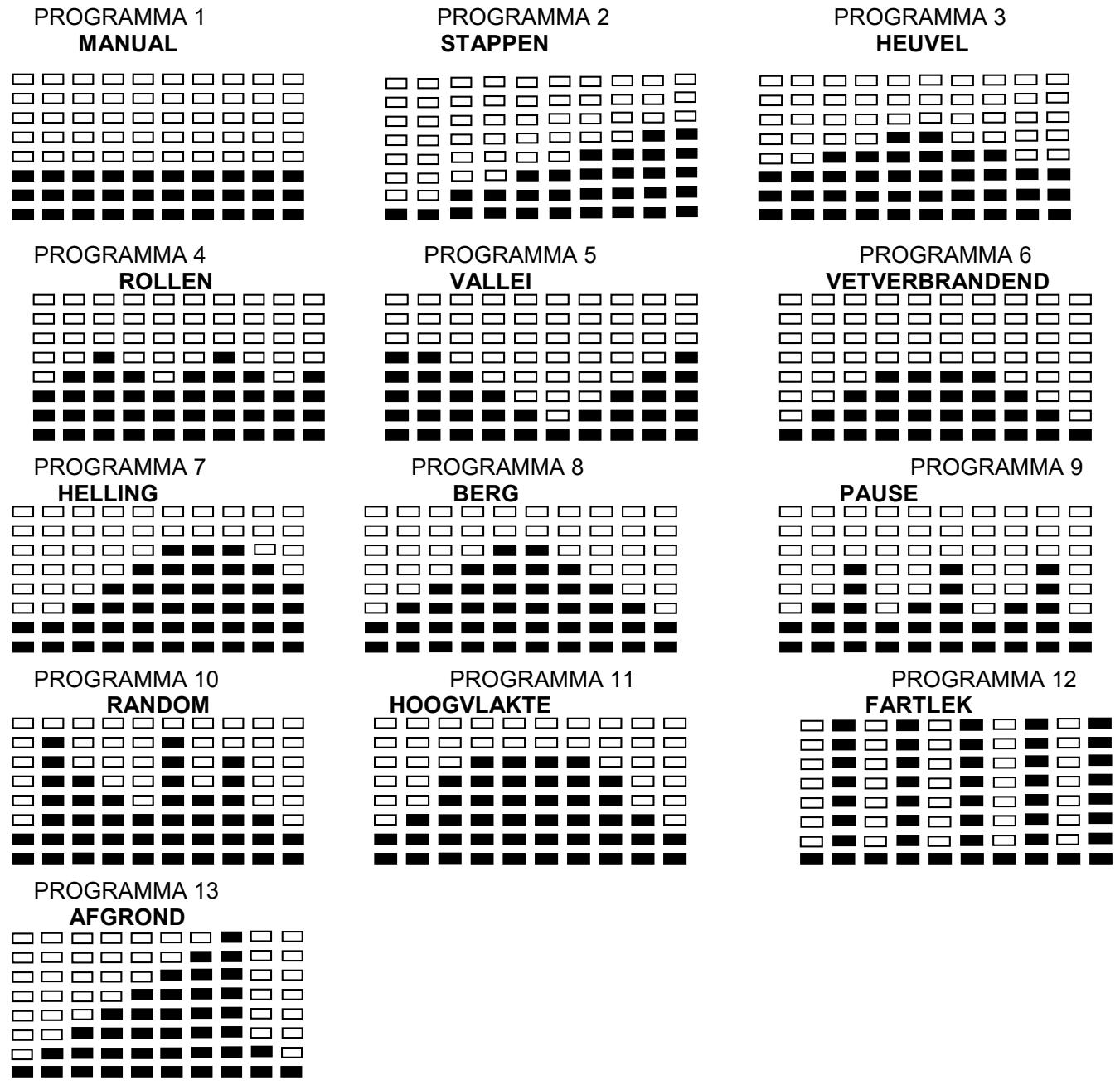 PROGRAMMA 1
MANUAL

PROGRAMMA 2
STAPPEN

PROGRAMMA 3
HEUVEL

PROGRAMMA 4
ROLLEN

PROGRAMMA 5
VALLEI

PROGRAMMA 6
VETVERBRANDEND

PROGRAMMA 7
HELLING

PROGRAMMA 8
BERG

PROGRAMMA 9
PAUSE

PROGRAMMA 10
RANDOM

PROGRAMMA 11
HOOGVLAKTE

PROGRAMMA 12
FARTLEK

PROGRAMMA 13
AFGROND